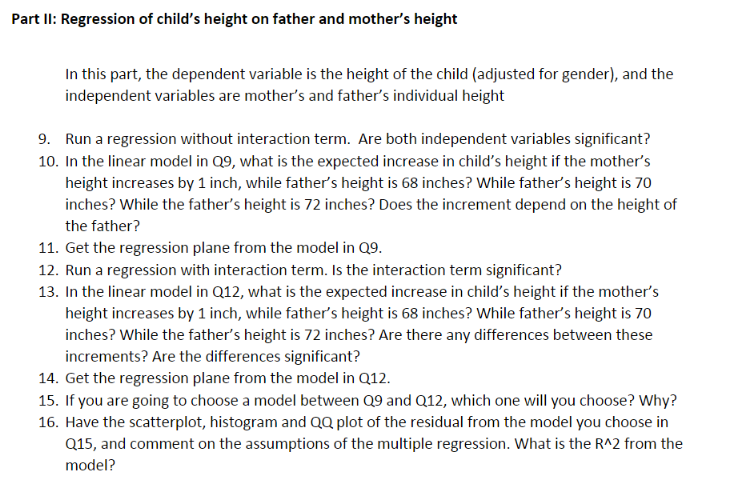 Part II: Regression of child's height on father and mother's height

In this part, the dependent variable is the height of the child (adjusted for gender), and the independent variables are mother's and father's individual height

9. Run a regression without interaction term. Are both independent variables significant?
10. In the linear model in Q9, what is the expected increase in child's height if the mother's height increases by 1 inch, while father's height is 68 inches? While father's height is 70 inches? While the father's height is 72 inches? Does the increment depend on the height of the father?
11. Get the regression plane from the model in Q9.
12. Run a regression with interaction term. Is the interaction term significant?
13. In the linear model in Q12, what is the expected increase in child's height if the mother's height increases by 1 inch, while father's height is 68 inches? While father's height is 70 inches? While the father's height is 72 inches? Are there any differences between these increments? Are the differences significant?
14. Get the regression plane from the model in Q12.
15. If you are going to choose a model between Q9 and Q12, which one will you choose? Why?
16. Have the scatterplot, histogram and QQ plot of the residual from the model you choose in Q15, and comment on the assumptions of the multiple regression. What is the R^2 from the model?